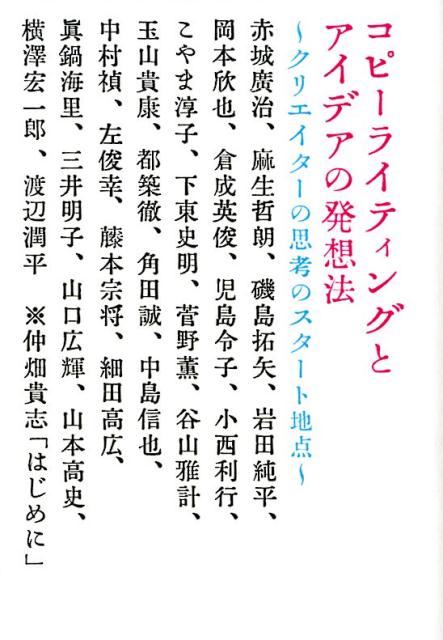 コピーライティングと
アイデアの発想法
～クリエイターの思考のスタート地点～

赤城廣治、麻生哲朗、磯島拓矢、岩田純平、
岡本欣也、倉成英俊、児島令子、小西利行、
こやま淳子、下東史明、菅野薫、谷山雅計、
玉山貴康、都築徹、角田誠、中島信也、
中村禎、左俊幸、藤本宗将、細田高広、
眞鍋海里、三井明子、山口広輝、山本高史、
横澤宏一郎、渡辺潤平　※仲畑貴志「はじめに」